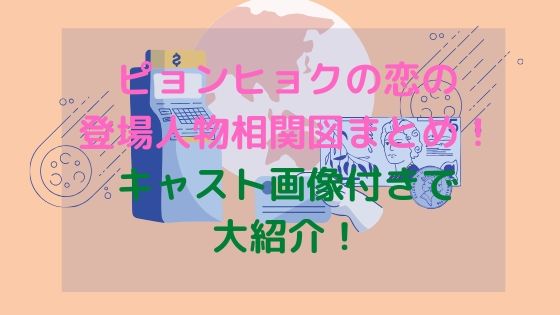 ピョンヒョクの恋の
登場人物相関図まとめ！
キャスト画像付きで
大紹介！